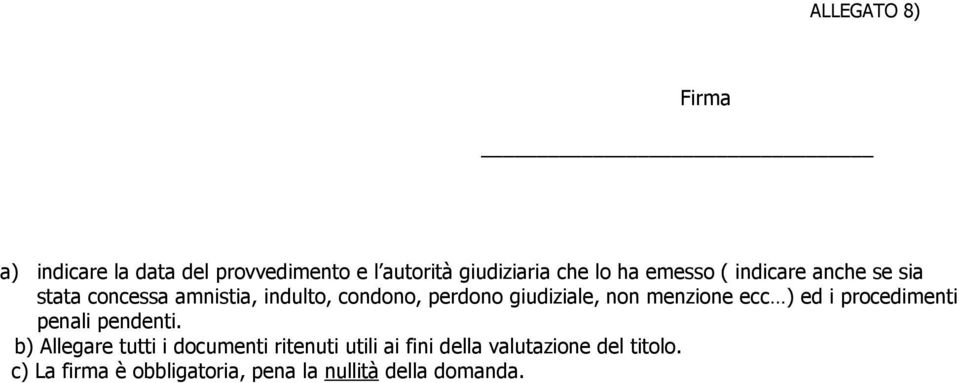 ALLEGATO 8)

Firma

______________________________

a) indicare la data del provvedimento e l'autorità giudiziaria che lo ha emesso ( indicare anche se sia stata concessa amnistia, indulto, condono, perdono giudiziale, non menzione ecc…) ed i procedimenti penali pendenti.
b) Allegare tutti i documenti ritenuti utili ai fini della valutazione del titolo.
c) La firma è obbligatoria, pena la nullità della domanda.